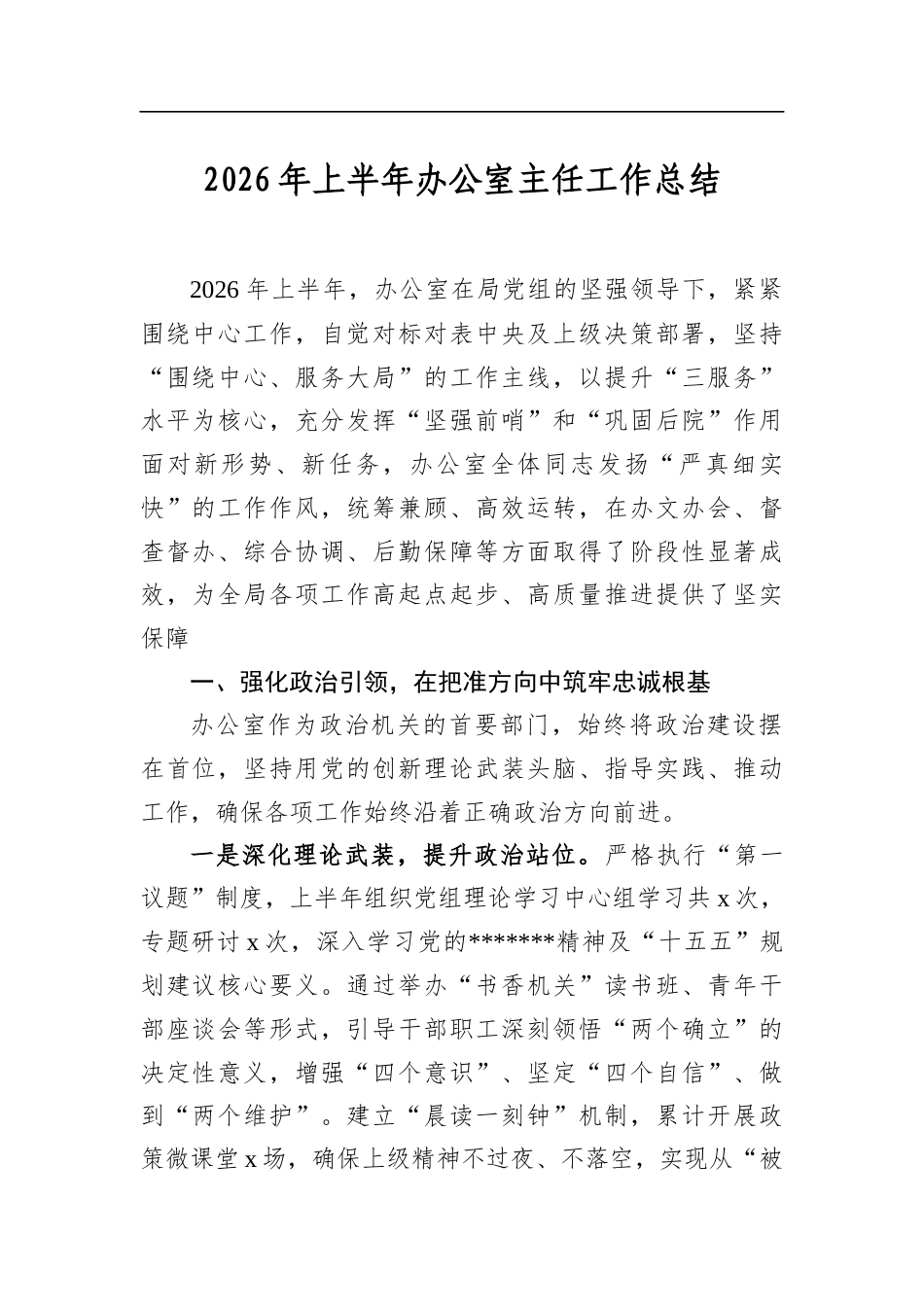 2026年上半年办公室主任工作总结

2026年上半年，办公室在局党组的坚强领导下，紧紧围绕中心工作，自觉对标对表中央及上级决策部署，坚持“围绕中心、服务大局”的工作主线，以提升“三服务”水平为核心，充分发挥“坚强前哨”和“巩固后院”作用面对新形势、新任务，办公室全体同志发扬“严真细实快”的工作作风，统筹兼顾、高效运转，在办文办会、督查督办、综合协调、后勤保障等方面取得了阶段性显著成效，为全局各项工作高起点起步、高质量推进提供了坚实保障

一、强化政治引领，在把准方向中筑牢忠诚根基

办公室作为政治机关的首要部门，始终将政治建设摆在首位，坚持用党的创新理论武装头脑、指导实践、推动工作，确保各项工作始终沿着正确政治方向前进。

一是深化理论武装，提升政治站位。严格执行“第一议题”制度，上半年组织党组理论学习中心组学习共x次，专题研讨x次，深入学习党的*******精神及“十五五”规划建议核心要义。通过举办“书香机关”读书班、青年干部座谈会等形式，引导干部职工深刻领悟“两个确立”的决定性意义，增强“四个意识”、坚定“四个自信”、做到“两个维护”。建立“晨读一刻钟”机制，累计开展政策微课堂x场，确保上级精神不过夜、不落空，实现从“被